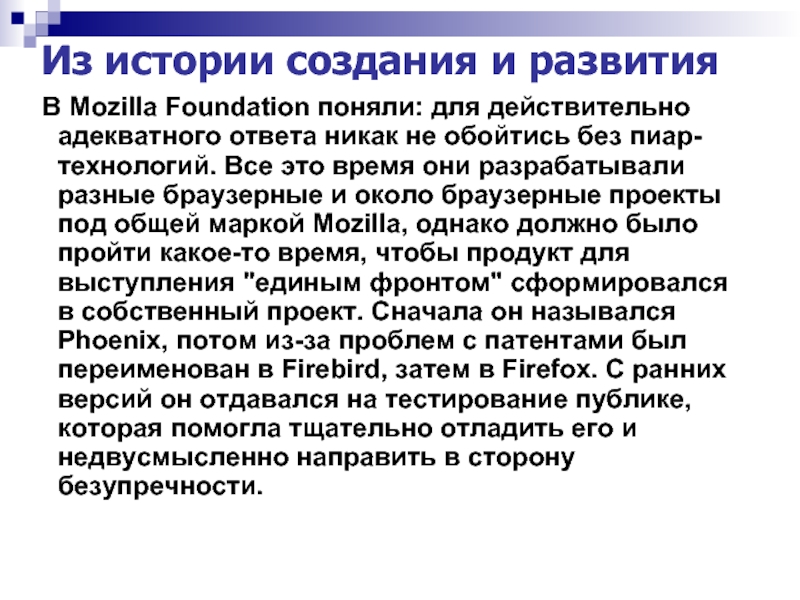 Из истории создания и развития

В Mozilla Foundation поняли: для действительно адекватного ответа никак не обойтись без пиар-технологий. Все это время они разрабатывали разные браузерные и около браузерные проекты под общей маркой Mozilla, однако должно было пройти какое-то время, чтобы продукт для выступления "единым фронтом" сформировался в собственный проект. Сначала он назывался Phoenix, потом из-за проблем с патентами был переименован в Firebird, затем в Firefox. С ранних версий он отдавался на тестирование публике, которая помогла тщательно отладить его и недвусмысленно направить в сторону безупречности.